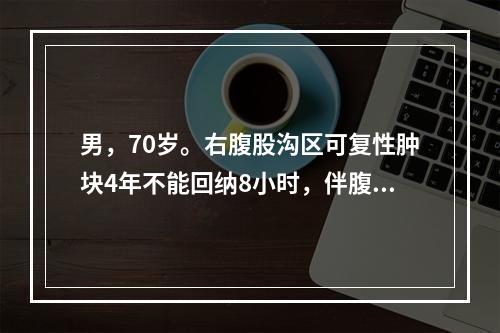 男，70岁。右腹股沟区可复性肿块4年不能回纳8小时，伴腹...